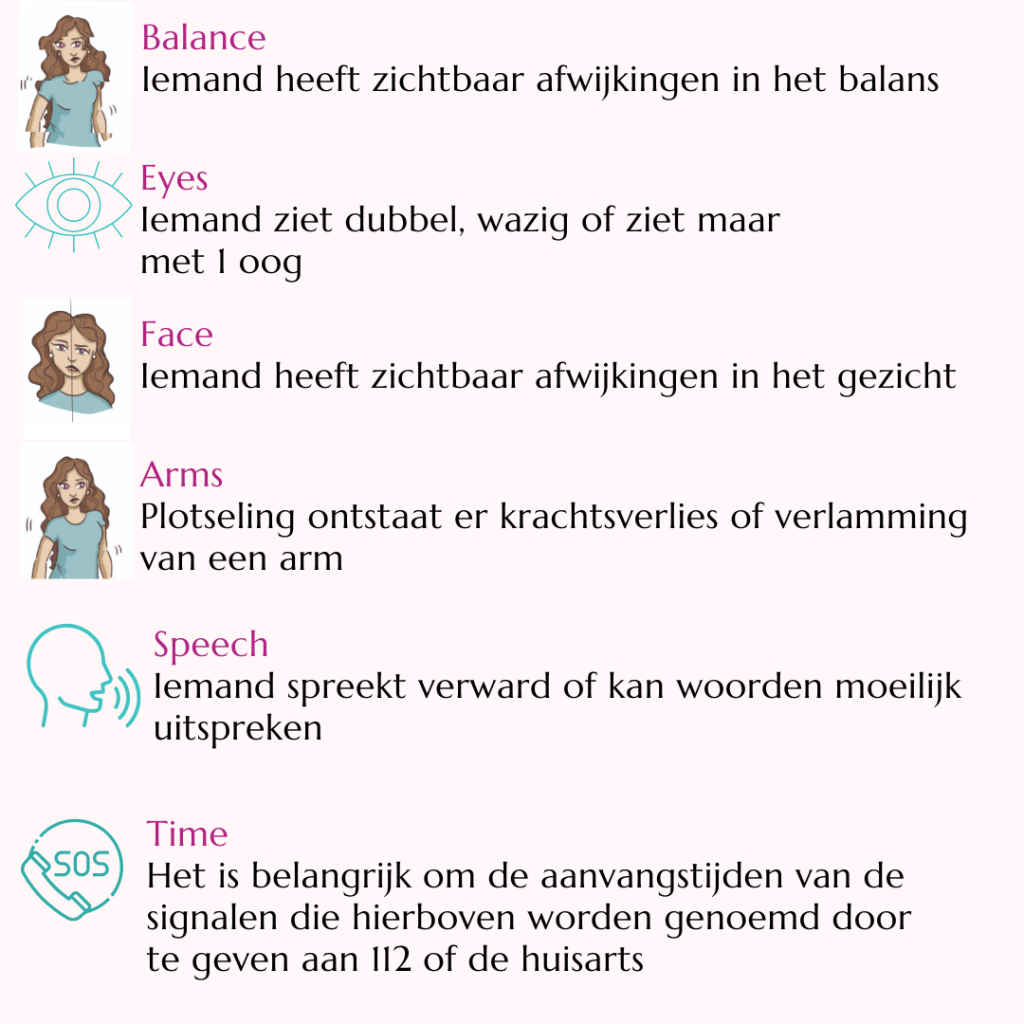 Balance
Iemand heeft zichtbaar afwijkingen in het balans

Eyes
Iemand ziet dubbel, wazig of ziet maar met 1 oog

Face
Iemand heeft zichtbaar afwijkingen in het gezicht

Arms
Plotseling ontstaat er krachtsverlies of verlamming van een arm

Speech
Iemand spreekt verward of kan woorden moeilijk uitspreken

SOS

Time
Het is belangrijk om de aanvangstijden van de signalen die hierboven worden genoemd door te geven aan 112 of de huisarts